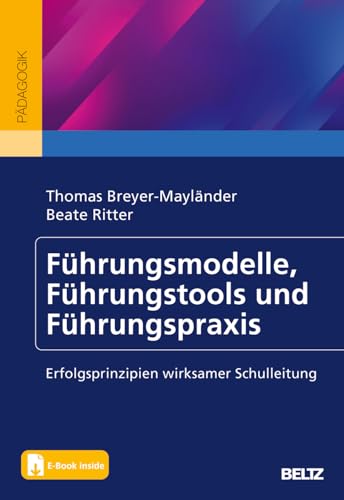 PÄDAGOGIK

Thomas Breyer-Mayländer
Beate Ritter

Führungsmodelle, Führungstools und Führungspraxis

Erfolgsprinzipien wirksamer Schulleitung

E-Book inside

BELTZ